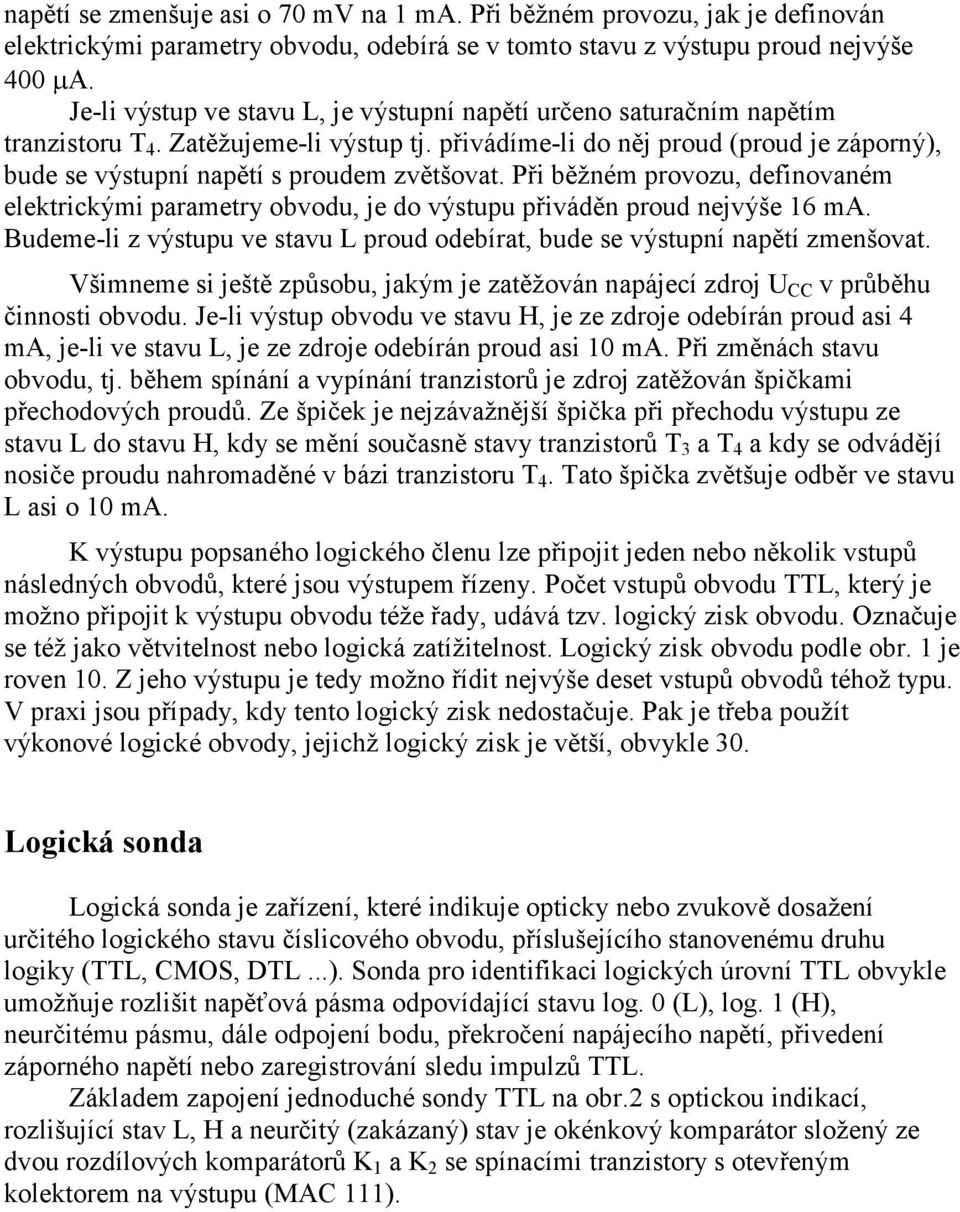 napětí se zmenšuje asi o 70 mV na 1 mA. Při běžném provozu, jak je definován elektrickými parametry obvodu, odebírá se v tomto stavu z výstupu proud nejvýše 400 μA.

Je-li výstup ve stavu L, je výstupní napětí určeno saturačním napětím tranzistoru $T_4$. Zatěžujeme-li výstup tj. přivádíme-li do něj proud (proud je záporný), bude se výstupní napětí s proudem zvětšovat. Při běžném provozu, definovaném elektrickými parametry obvodu, je do výstupu přiváděn proud nejvýše 16 mA. Budeme-li z výstupu ve stavu L proud odebírat, bude se výstupní napětí zmenšovat.

Všimneme si ještě způsobu, jakým je zatěžován napájecí zdroj $U_{CC}$ v průběhu činnosti obvodu. Je-li výstup obvodu ve stavu H, je ze zdroje odebírán proud asi 4 mA, je-li ve stavu L, je ze zdroje odebírán proud asi 10 mA. Při změnách stavu obvodu, tj. během spínání a vypínání tranzistorů je zdroj zatěžován špičkami přechodových proudů. Ze špiček je nejzávažnější špička při přechodu výstupu ze stavu L do stavu H, kdy se mění současně stavy tranzistorů $T_3$ a $T_4$ a kdy se odvádějí nosiče proudu nahromaděné v bázi tranzistoru $T_4$. Tato špička zvětšuje odběr ve stavu L asi o 10 mA.

K výstupu popsaného logického členu lze připojit jeden nebo několik vstupů následných obvodů, které jsou výstupem řízeny. Počet vstupů obvodu TTL, který je možno připojit k výstupu obvodu téže řady, udává tzv. logický zisk obvodu. Označuje se též jako větvitelnost nebo logická zatížitelnost. Logický zisk obvodu podle obr. 1 je roven 10. Z jeho výstupu je tedy možno řídit nejvýše deset vstupů obvodů téhož typu. V praxi jsou případy, kdy tento logický zisk nedostačuje. Pak je třeba použít výkonové logické obvody, jejichž logický zisk je větší, obvykle 30.

Logická sonda

Logická sonda je zařízení, které indikuje opticky nebo zvukově dosažení určitého logického stavu číslicového obvodu, příslušejícího stanovenému druhu logiky (TTL, CMOS, DTL ...). Sonda pro identifikaci logických úrovní TTL obvykle umožňuje rozlišit napěťová pásma odpovídající stavu log. 0 (L), log. 1 (H), neurčitému pásmu, dále odpojení bodu, překročení napájecího napětí, přivedení záporného napětí nebo zaregistrování sledu impulzů TTL.

Základem zapojení jednoduché sondy TTL na obr.2 s optickou indikací, rozlišující stav L, H a neurčitý (zakázaný) stav je okénkový komparátor složený ze dvou rozdílových komparátorů $K_1$ a $K_2$ se spínacími tranzistory s otevřeným kolektorem na výstupu (MAC 111).